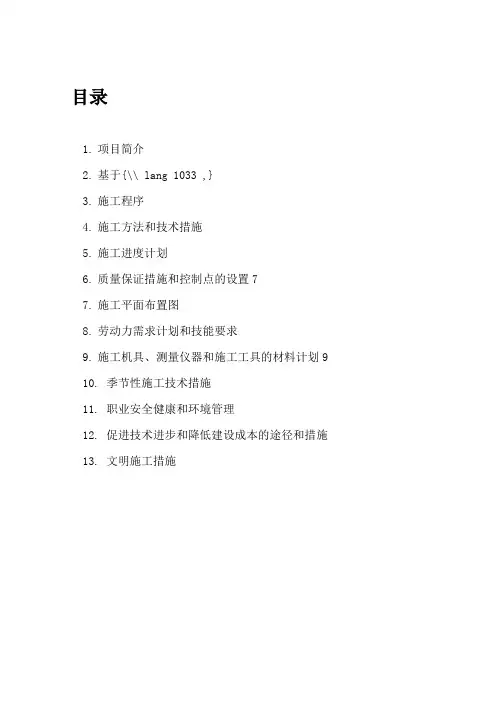 目录

1.项目简介

2.基于{\\ lang 1033 ,}

3.施工程序

4.施工方法和技术措施

5.施工进度计划

6.质量保证措施和控制点的设置7

7.施工平面布置图

8.劳动力需求计划和技能要求

9.施工机具、测量仪器和施工工具的材料计划9

10.季节性施工技术措施

11.职业安全健康和环境管理

12.促进技术进步和降低建设成本的途径和措施

13.文明施工措施